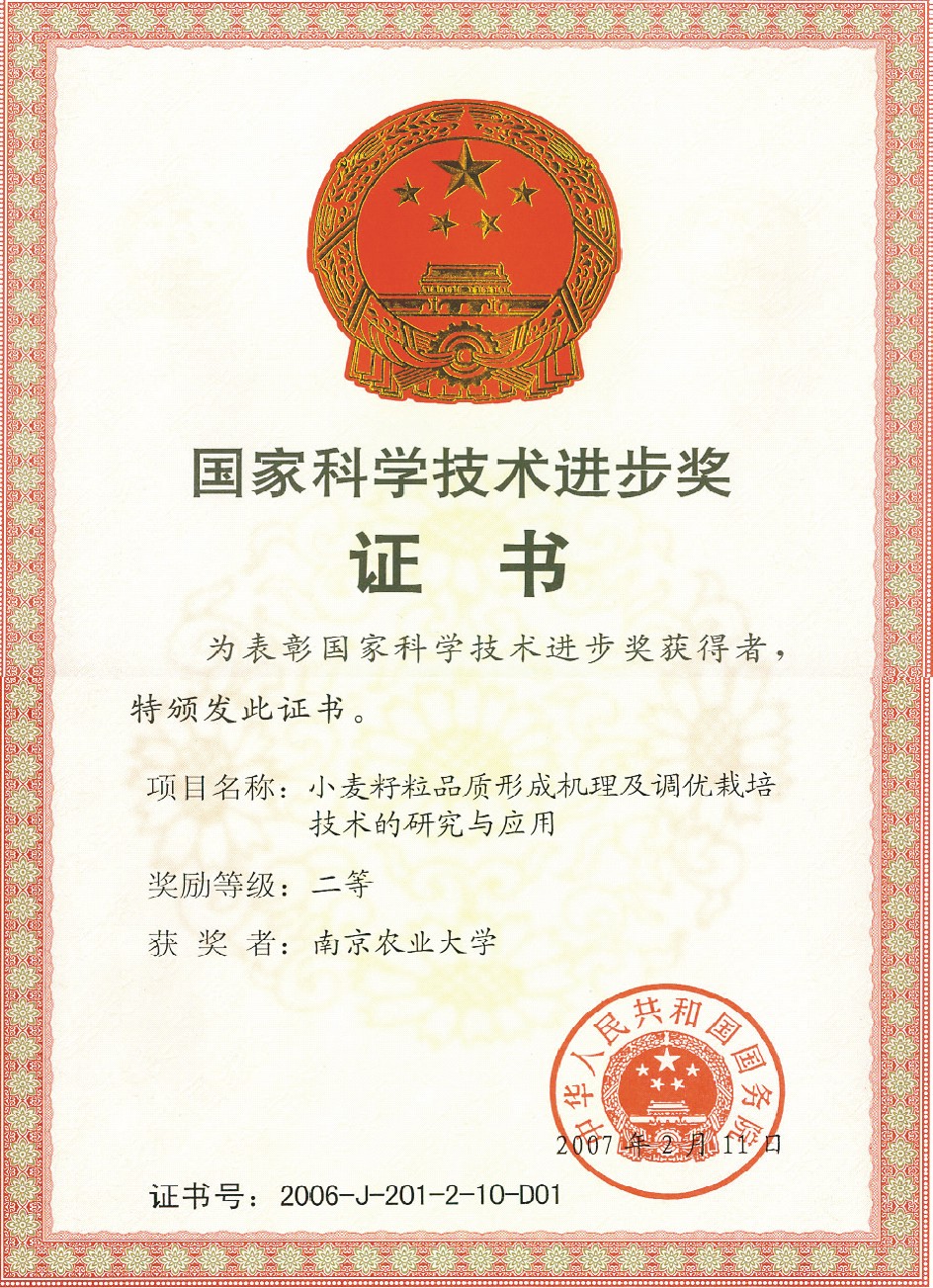 国家科学技术进步奖

证书

为表彰国家科学技术进步奖获得者，特颁发此证书。

项目名称：小麦籽粒品质形成机理及调优栽培技术的研究与应用

奖励等级：二等

获 奖 者：南京农业大学

中华人民共和国国务院

2007年2月11日

证书号：2006-J-201-2-10-D01